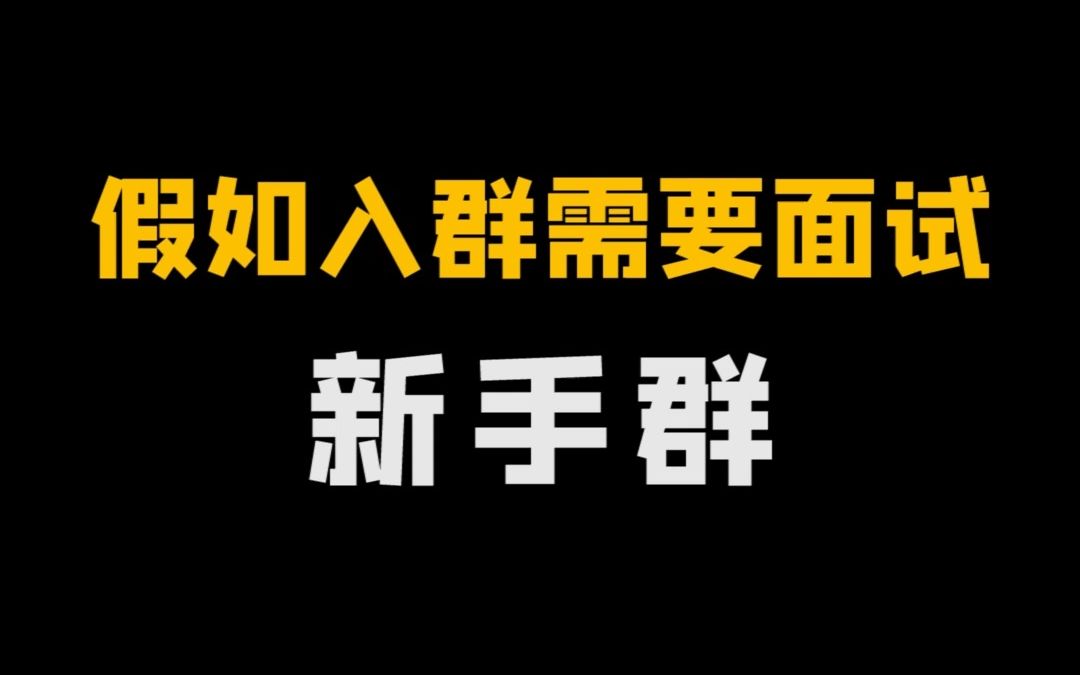 假如入群需要面试

新手群